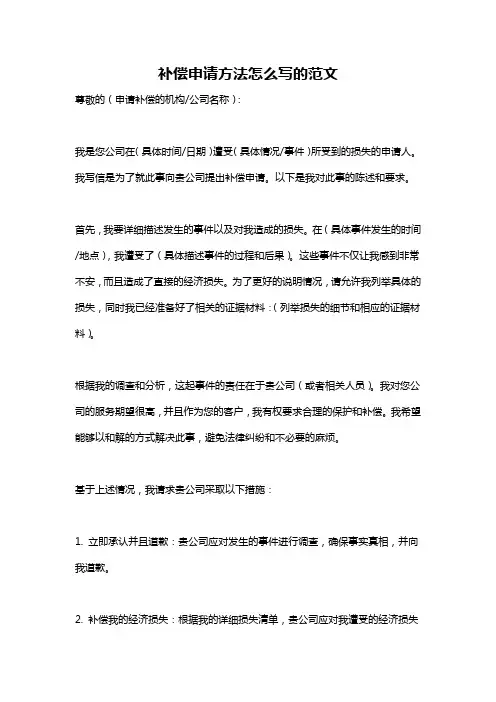 补偿申请方法怎么写的范文

尊敬的（申请补偿的机构/公司名称）：

我是您公司在（具体时间/日期）遭受（具体情况/事件）所受到的损失的申请人。我写信是为了就此事向贵公司提出补偿申请。以下是我对此事的陈述和要求。

首先，我要详细描述发生的事件以及对我造成的损失。在（具体事件发生的时间/地点），我遭受了（具体描述事件的过程和后果）。这些事件不仅让我感到非常不安，而且造成了直接的经济损失。为了更好的说明情况，请允许我列举具体的损失，同时我已经准备好了相关的证据材料：（列举损失的细节和相应的证据材料）。

根据我的调查和分析，这起事件的责任在于贵公司（或者相关人员）。我对您公司的服务期望很高，并且作为您的客户，我有权要求合理的保护和补偿。我希望能够以和解的方式解决此事，避免法律纠纷和不必要的麻烦。

基于上述情况，我请求贵公司采取以下措施：

1. 立即承认并且道歉：贵公司应对发生的事件进行调查，确保事实真相，并向我道歉。

2. 补偿我的经济损失：根据我的详细损失清单，贵公司应对我遭受的经济损失